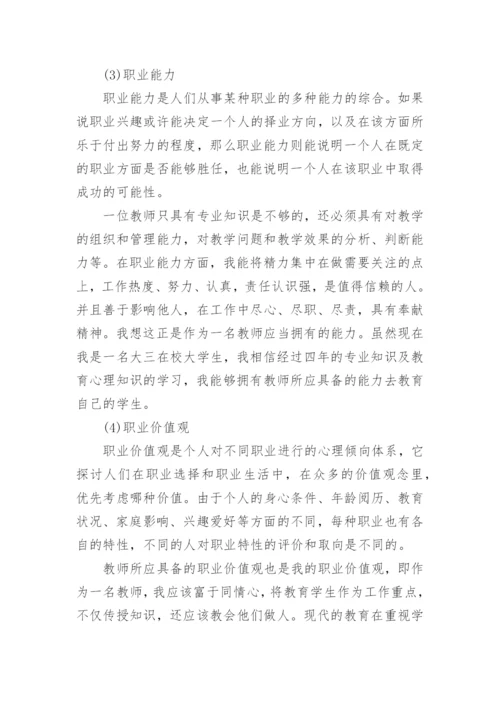 (3)职业能力

职业能力是人们从事某种职业的多种能力的综合。如果说职业兴趣或许能决定一个人的择业方向，以及在该方面所乐于付出努力的程度，那么职业能力则能说明一个人在既定的职业方面是否能够胜任，也能说明一个人在该职业中取得成功的可能性。

一位教师只具有专业知识是不够的，还必须具有对教学的组织和管理能力，对教学问题和教学效果的分析、判断能力等。在职业能力方面，我能将精力集中在做需要关注的点上，工作热度、努力、认真，责任认识强，是值得信赖的人。并且善于影响他人，在工作中尽心、尽职、尽责，具有奉献精神。我想这正是作为一名教师应当拥有的能力。虽然现在我是一名大三在校大学生，我相信经过四年的专业知识及教育心理知识的学习，我能够拥有教师所应具备的能力去教育自己的学生。

(4)职业价值观

职业价值观是个人对不同职业进行的心理倾向体系，它探讨人们在职业选择和职业生活中，在众多的价值观念里，优先考虑哪种价值。由于个人的身心条件、年龄阅历、教育状况、家庭影响、兴趣爱好等方面的不同，每种职业也有各自的特性，不同的人对职业特性的评价和取向是不同的。

教师所应具备的职业价值观也是我的职业价值观，即作为一名教师，我应该富于同情心，将教育学生作为工作重点，不仅传授知识，还应该教会他们做人。现代的教育在重视学